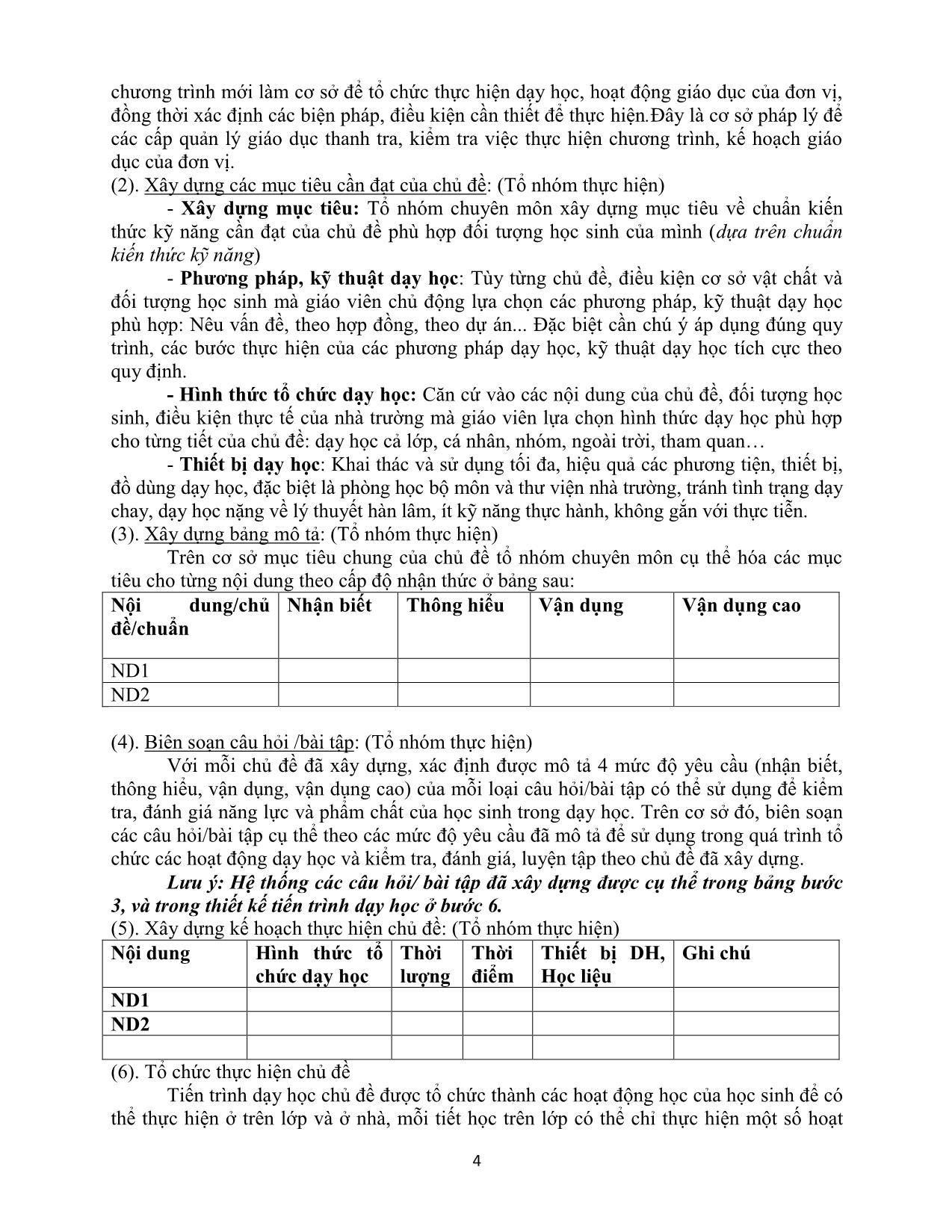 chương trình mới làm cơ sở để tổ chức thực hiện dạy học, hoạt động giáo dục của đơn vị, đồng thời xác định các biện pháp, điều kiện cần thiết để thực hiện.Đây là cơ sở pháp lý để các cấp quản lý giáo dục thanh tra, kiểm tra việc thực hiện chương trình, kế hoạch giáo dục của đơn vị.
(2). Xây dựng các mục tiêu cần đạt của chủ đề: (Tổ nhóm thực hiện)

- Xây dựng mục tiêu: Tổ nhóm chuyên môn xây dựng mục tiêu về chuẩn kiến thức kỹ năng cần đạt của chủ đề phù hợp đối tượng học sinh của mình (dựa trên chuẩn kiến thức kỹ năng)

- Phương pháp, kỹ thuật dạy học: Tùy từng chủ đề, điều kiện cơ sở vật chất và đối tượng học sinh mà giáo viên chủ động lựa chọn các phương pháp, kỹ thuật dạy học phù hợp: Nêu vấn đề, theo hợp đồng, theo dự án... Đặc biệt cần chú ý áp dụng đúng quy trình, các bước thực hiện của các phương pháp dạy học, kỹ thuật dạy học tích cực theo quy định.

- Hình thức tổ chức dạy học: Căn cứ vào các nội dung của chủ đề, đối tượng học sinh, điều kiện thực tế của nhà trường mà giáo viên lựa chọn hình thức dạy học phù hợp cho từng tiết của chủ đề: dạy học cả lớp, cá nhân, nhóm, ngoài trời, tham quan…

- Thiết bị dạy học: Khai thác và sử dụng tối đa, hiệu quả các phương tiện, thiết bị, đồ dùng dạy học, đặc biệt là phòng học bộ môn và thư viện nhà trường, tránh tình trạng dạy chay, dạy học nặng về lý thuyết hàn lâm, ít kỹ năng thực hành, không gắn với thực tiễn.
(3). Xây dựng bảng mô tả: (Tổ nhóm thực hiện)

Trên cơ sở mục tiêu chung của chủ đề tổ nhóm chuyên môn cụ thể hóa các mục tiêu cho từng nội dung theo cấp độ nhận thức ở bảng sau:

| Nội dung/chủ đề/chuẩn | Nhận biết | Thông hiểu | Vận dụng | Vận dụng cao |
|---|---|---|---|---|
| ND1 | | | | |
| ND2 | | | | |

(4). Biên soạn câu hỏi /bài tập: (Tổ nhóm thực hiện)

Với mỗi chủ đề đã xây dựng, xác định được mô tả 4 mức độ yêu cầu (nhận biết, thông hiểu, vận dụng, vận dụng cao) của mỗi loại câu hỏi/bài tập có thể sử dụng để kiểm tra, đánh giá năng lực và phẩm chất của học sinh trong dạy học. Trên cơ sở đó, biên soạn các câu hỏi/bài tập cụ thể theo các mức độ yêu cầu đã mô tả để sử dụng trong quá trình tổ chức các hoạt động dạy học và kiểm tra, đánh giá, luyện tập theo chủ đề đã xây dựng.

Lưu ý: Hệ thống các câu hỏi/ bài tập đã xây dựng được cụ thể trong bảng bước 3, và trong thiết kế tiến trình dạy học ở bước 6.
(5). Xây dựng kế hoạch thực hiện chủ đề: (Tổ nhóm thực hiện)

| Nội dung | Hình thức tổ chức dạy học | Thời lượng | Thời điểm | Thiết bị DH, Học liệu | Ghi chú |
|---|---|---|---|---|---|
| ND1 | | | | | |
| ND2 | | | | | |
| | | | | | |

(6). Tổ chức thực hiện chủ đề

Tiến trình dạy học chủ đề được tổ chức thành các hoạt động học của học sinh để có thể thực hiện ở trên lớp và ở nhà, mỗi tiết học trên lớp có thể chỉ thực hiện một số hoạt

4